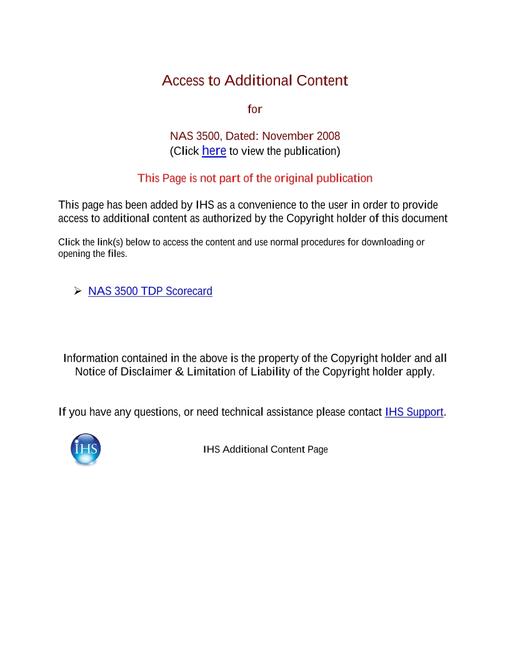 Access to Additional Content

for

NAS 3500, Dated: November 2008
(Click here to view the publication)

This Page is not part of the original publication

This page has been added by IHS as a convenience to the user in order to provide access to additional content as authorized by the Copyright holder of this document

Click the link(s) below to access the content and use normal procedures for downloading or opening the files.

➢ NAS 3500 TDP Scorecard

Information contained in the above is the property of the Copyright holder and all Notice of Disclaimer & Limitation of Liability of the Copyright holder apply.

If you have any questions, or need technical assistance please contact IHS Support.

IHS

IHS Additional Content Page